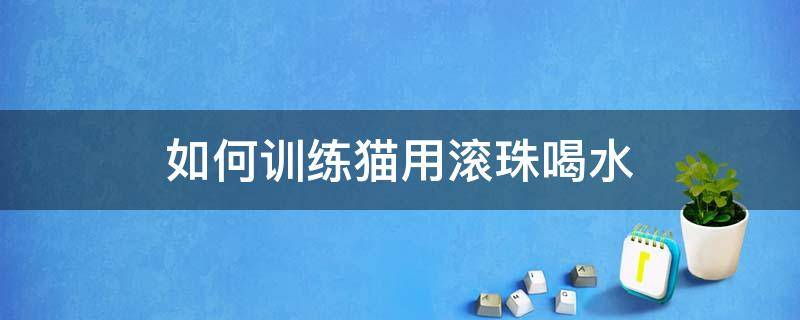 如何训练猫用滚珠喝水